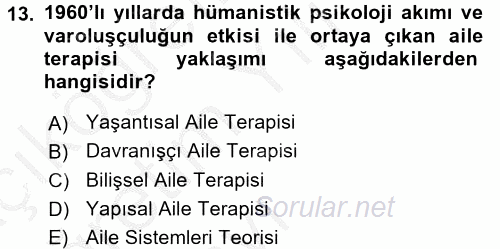 13. 1960'lı yıllarda hümanistik psikoloji akımı ve varoluşçuluğun etkisi ile ortaya çıkan aile terapisi yaklaşımı aşağıdakilerden hangisidir?

A) Yaşantısal Aile Terapisi
B) Davranışçı Aile Terapisi
C) Bilişsel Aile Terapisi
D) Yapısal Aile Terapisi
E) Aile Sistemleri Teorisi

Sorular.net